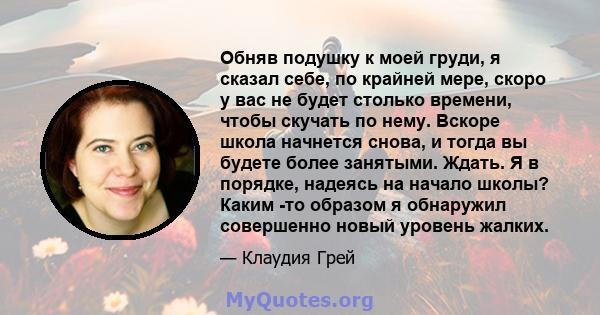 Обняв подушку к моей груди, я сказал себе, по крайней мере, скоро у вас не будет столько времени, чтобы скучать по нему. Вскоре школа начнется снова, и тогда вы будете более занятыми. Ждать. Я в порядке, надеясь на начало школы? Каким -то образом я обнаружил совершенно новый уровень жалких.

— Клаудия Грей

MyQuotes.org